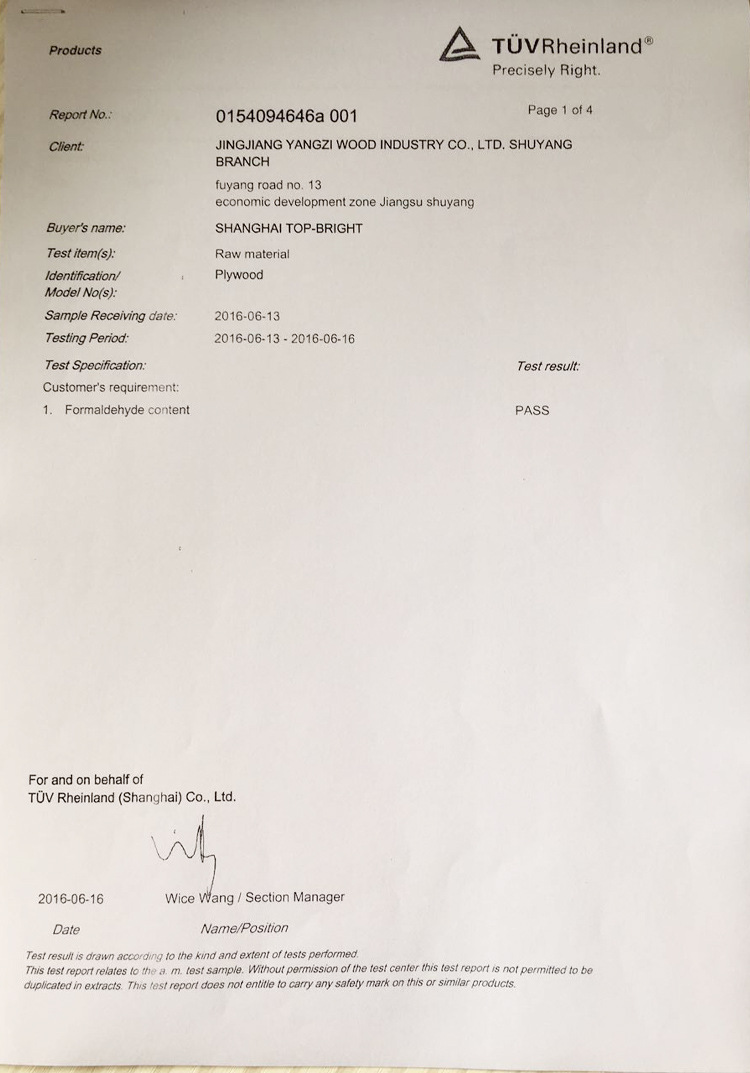 Products

TÜVRheinland®
Precisely Right.

Report No.: 0154094646a 001 Page 1 of 4

Client: JINGJIANG YANGZI WOOD INDUSTRY CO., LTD. SHUYANG BRANCH
fuyang road no. 13
economic development zone Jiangsu shuyang

Buyer's name: SHANGHAI TOP-BRIGHT

Test item(s): Raw material

Identification/ Model No(s): Plywood

Sample Receiving date: 2016-06-13

Testing Period: 2016-06-13 - 2016-06-16

Test Specification: Test result:

Customer's requirement:

1. Formaldehyde content PASS

For and on behalf of
TÜV Rheinland (Shanghai) Co., Ltd.

2016-06-16 Wice Wang / Section Manager

Date Name/Position

Test result is drawn according to the kind and extent of tests performed.
This test report relates to the a. m. test sample. Without permission of the test center this test report is not permitted to be duplicated in extracts. This test report does not entitle to carry any safety mark on this or similar products.